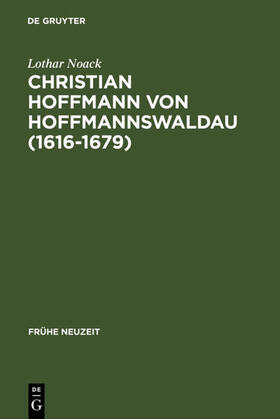 DE GRUYTER

Lothar Noack

CHRISTIAN HOFFMANN VON HOFFMANNSWALDAU (1616-1679)

FRÜHE NEUZEIT

DE G